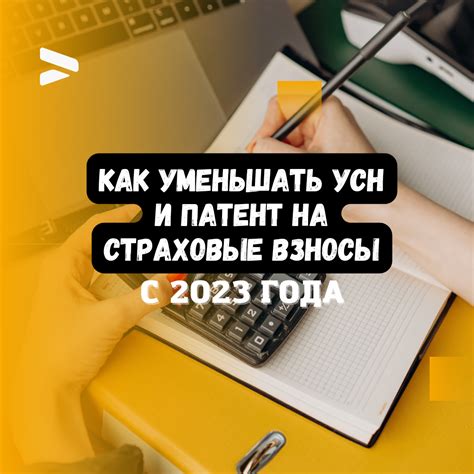 КАК УМЕНЬШАТЬ УСН И ПАТЕНТ НА СТРАХОВЫЕ ВЗНОСЫ

С 2023 ГОДА